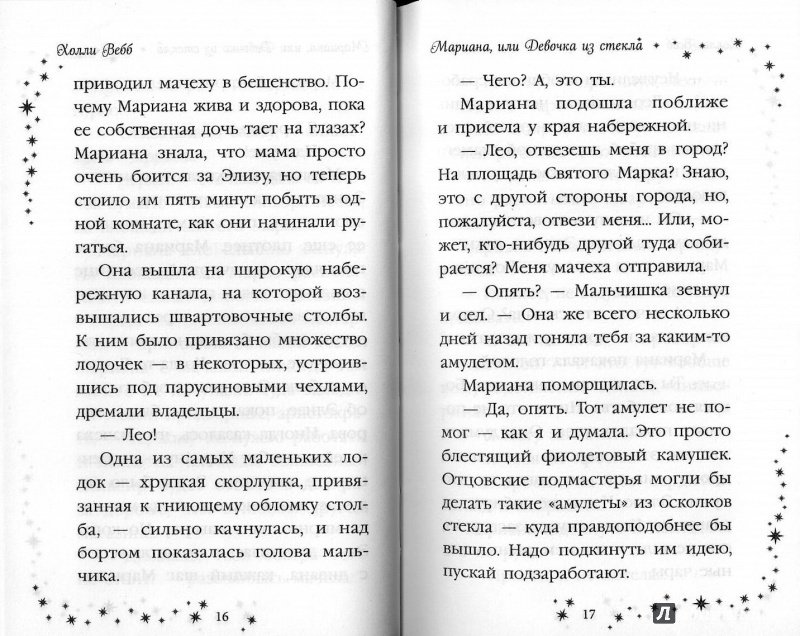 Холли Вебб

приводил мачеху в бешенство. Почему Мариана жива и здорова, пока ее собственная дочь тает на глазах? Мариана знала, что мама просто очень боится за Элизу, но теперь стоило им пять минут побыть в одной комнате, как они начинали ругаться.

Она вышла на широкую набережную канала, на которой возвышались швартовочные столбы. К ним было привязано множество лодочек — в некоторых, устроившись под парусиновыми чехлами, дремали владельцы.

— Лео!

Одна из самых маленьких лодок — хрупкая скорлупка, привязанная к гниющему обломку столба, — сильно качнулась, и над бортом показалась голова мальчика.

16

Мариана, или Девочка из стекла

— Чего? А, это ты.

Мариана подошла поближе и присела у края набережной.

— Лео, отвезешь меня в город? На площадь Святого Марка? Знаю, это с другой стороны города, но, пожалуйста, отвези меня... Или, может, кто-нибудь другой туда собирается? Меня мачеха отправила.

— Опять? — Мальчишка зевнул и сел. — Она же всего несколько дней назад гоняла тебя за каким-то амулетом.

Мариана поморщилась.

— Да, опять. Тот амулет не помог — как я и думала. Это просто блестящий фиолетовый камушек. Отцовские подмастерья могли бы делать такие «амулеты» из осколков стекла — куда правдоподобнее бы вышло. Надо подкинуть им идею, пускай подзаработают.

17